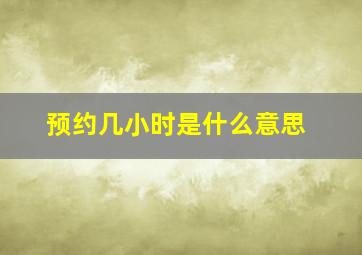 预约几小时是什么意思